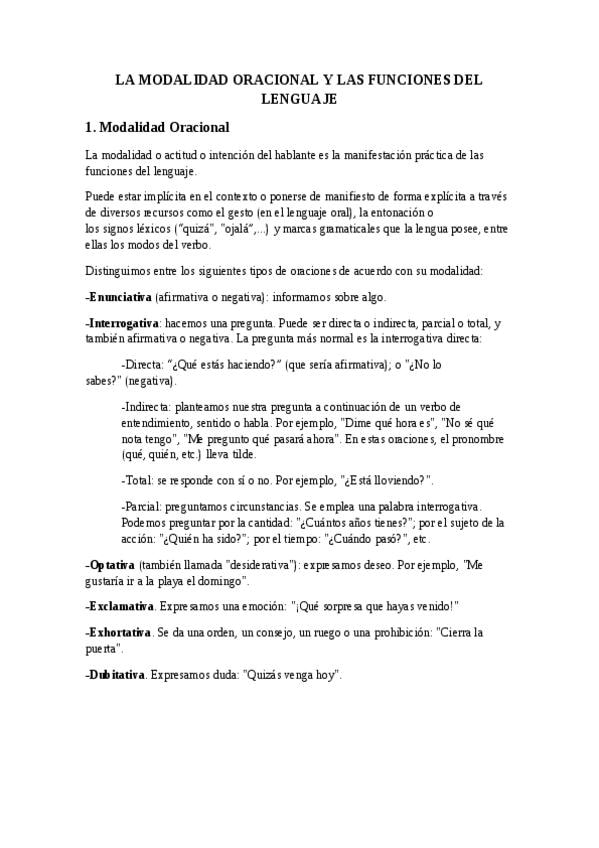 LA MODALIDAD ORACIONAL Y LAS FUNCIONES DEL LENGUAJE

1. Modalidad Oracional

La modalidad o actitud o intención del hablante es la manifestación práctica de las funciones del lenguaje.

Puede estar implícita en el contexto o ponerse de manifiesto de forma explícita a través de diversos recursos como el gesto (en el lenguaje oral), la entonación o los signos léxicos ("quizá", "ojalá",...) y marcas gramaticales que la lengua posee, entre ellas los modos del verbo.

Distinguimos entre los siguientes tipos de oraciones de acuerdo con su modalidad:

-Enunciativa (afirmativa o negativa): informamos sobre algo.

-Interrogativa: hacemos una pregunta. Puede ser directa o indirecta, parcial o total, y también afirmativa o negativa. La pregunta más normal es la interrogativa directa:

-Directa: "¿Qué estás haciendo?" (que sería afirmativa); o "¿No lo sabes?" (negativa).

-Indirecta: planteamos nuestra pregunta a continuación de un verbo de entendimiento, sentido o habla. Por ejemplo, "Dime qué hora es", "No sé qué nota tengo", "Me pregunto qué pasará ahora". En estas oraciones, el pronombre (qué, quién, etc.) lleva tilde.

-Total: se responde con sí o no. Por ejemplo, "¿Está lloviendo?".

-Parcial: preguntamos circunstancias. Se emplea una palabra interrogativa. Podemos preguntar por la cantidad: "¿Cuántos años tienes?"; por el sujeto de la acción: "¿Quién ha sido?"; por el tiempo: "¿Cuándo pasó?", etc.

-Optativa (también llamada "desiderativa"): expresamos deseo. Por ejemplo, "Me gustaría ir a la playa el domingo".

-Exclamativa. Expresamos una emoción: "¡Qué sorpresa que hayas venido!"

-Exhortativa. Se da una orden, un consejo, un ruego o una prohibición: "Cierra la puerta".

-Dubitativa. Expresamos duda: "Quizás venga hoy".